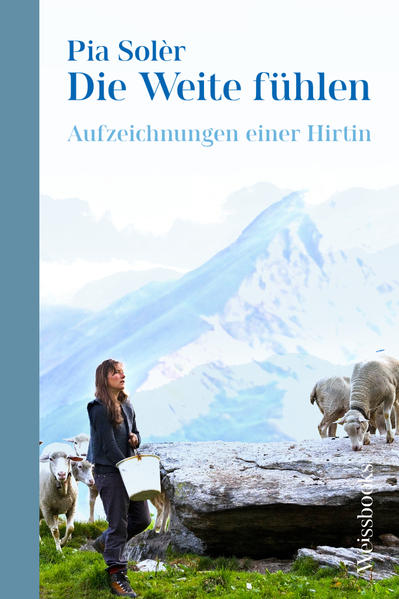 Pia Solèr
Die Weite fühlen
Aufzeichnungen einer Hirtin

Weissbooks